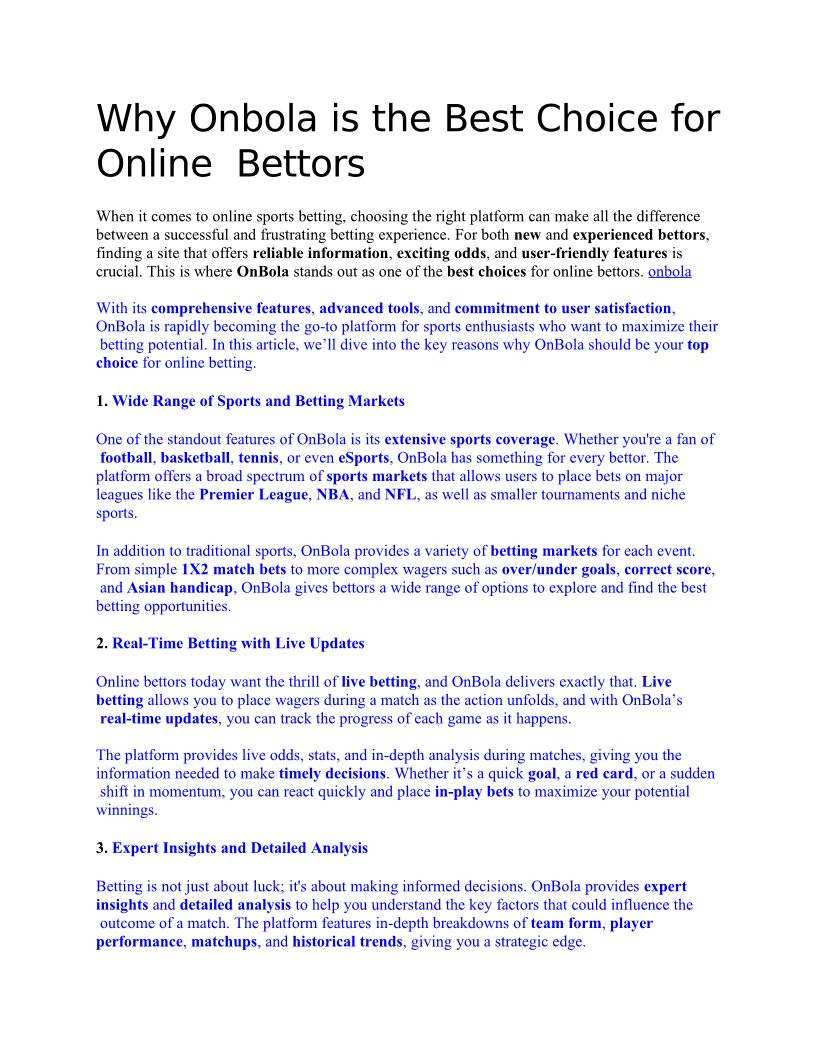 Why Onbola is the Best Choice for Online Bettors

When it comes to online sports betting, choosing the right platform can make all the difference between a successful and frustrating betting experience. For both new and experienced bettors, finding a site that offers reliable information, exciting odds, and user-friendly features is crucial. This is where OnBola stands out as one of the best choices for online bettors. onbola

With its comprehensive features, advanced tools, and commitment to user satisfaction, OnBola is rapidly becoming the go-to platform for sports enthusiasts who want to maximize their betting potential. In this article, we'll dive into the key reasons why OnBola should be your top choice for online betting.

1. Wide Range of Sports and Betting Markets

One of the standout features of OnBola is its extensive sports coverage. Whether you're a fan of football, basketball, tennis, or even eSports, OnBola has something for every bettor. The platform offers a broad spectrum of sports markets that allows users to place bets on major leagues like the Premier League, NBA, and NFL, as well as smaller tournaments and niche sports.

In addition to traditional sports, OnBola provides a variety of betting markets for each event. From simple 1X2 match bets to more complex wagers such as over/under goals, correct score, and Asian handicap, OnBola gives bettors a wide range of options to explore and find the best betting opportunities.

2. Real-Time Betting with Live Updates

Online bettors today want the thrill of live betting, and OnBola delivers exactly that. Live betting allows you to place wagers during a match as the action unfolds, and with OnBola's real-time updates, you can track the progress of each game as it happens.

The platform provides live odds, stats, and in-depth analysis during matches, giving you the information needed to make timely decisions. Whether it's a quick goal, a red card, or a sudden shift in momentum, you can react quickly and place in-play bets to maximize your potential winnings.

3. Expert Insights and Detailed Analysis

Betting is not just about luck; it's about making informed decisions. OnBola provides expert insights and detailed analysis to help you understand the key factors that could influence the outcome of a match. The platform features in-depth breakdowns of team form, player performance, matchups, and historical trends, giving you a strategic edge.